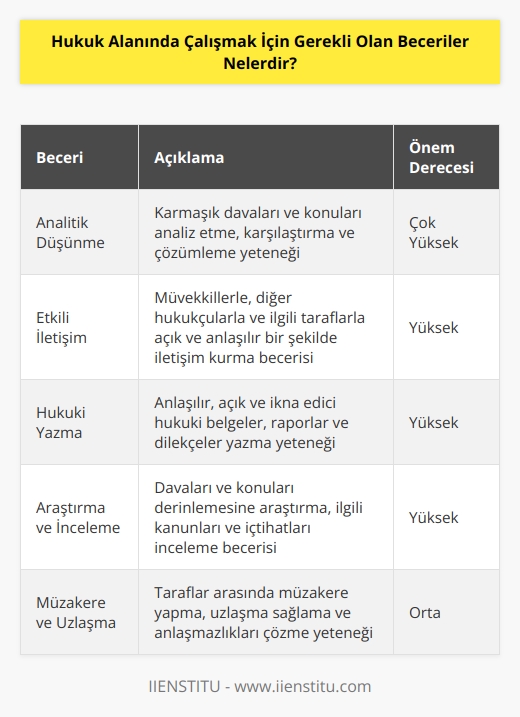 Hukuk Alanında Çalışmak İçin Gerekli Olan Beceriler Nelerdir?

| Beceri | Açıklama | Önem Derecesi |
|---|---|---|
| Analitik Düşünme | Karmaşık davaları ve konuları analiz etme, karşılaştırma ve çözümleme yeteneği | Çok Yüksek |
| Etkili İletişim | Müvekkillerle, diğer hukukçularla ve ilgili taraflarla açık ve anlaşılır bir şekilde iletişim kurma becerisi | Yüksek |
| Hukuki Yazma | Anlaşılır, açık ve ikna edici hukuki belgeler, raporlar ve dilekçeler yazma yeteneği | Yüksek |
| Araştırma ve İnceleme | Davaları ve konuları derinlemesine araştırma, ilgili kanunları ve içtihatları inceleme becerisi | Yüksek |
| Müzakere ve Uzlaşma | Taraflar arasında müzakere yapma, uzlaşma sağlama ve anlaşmazlıkları çözme yeteneği | Orta |

IIENSTITU - www.iienstitu.com